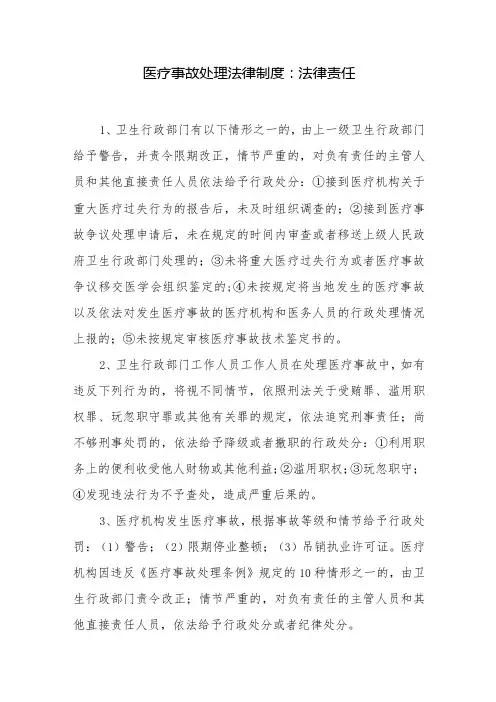 医疗事故处理法律制度：法律责任

1、卫生行政部门有以下情形之一的，由上一级卫生行政部门给予警告，并责令限期改正，情节严重的，对负有责任的主管人员和其他直接责任人员依法给予行政处分：①接到医疗机构关于重大医疗过失行为的报告后，未及时组织调查的；②接到医疗事故争议处理申请后，未在规定的时间内审查或者移送上级人民政府卫生行政部门处理的；③未将重大医疗过失行为或者医疗事故争议移交医学会组织鉴定的；④未按规定将当地发生的医疗事故以及依法对发生医疗事故的医疗机构和医务人员的行政处理情况上报的；⑤未按规定审核医疗事故技术鉴定书的。

2、卫生行政部门工作人员工作人员在处理医疗事故中，如有违反下列行为的，将视不同情节，依照刑法关于受贿罪、滥用职权罪、玩忽职守罪或其他有关罪的规定，依法追究刑事责任；尚不够刑事处罚的，依法给予降级或者撤职的行政处分：①利用职务上的便利收受他人财物或其他利益；②滥用职权；③玩忽职守；④发现违法行为不予查处，造成严重后果的。

3、医疗机构发生医疗事故，根据事故等级和情节给予行政处罚：（1）警告；（2）限期停业整顿；（3）吊销执业许可证。医疗机构因违反《医疗事故处理条例》规定的10种情形之一的，由卫生行政部门责令改正；情节严重的，对负有责任的主管人员和其他直接责任人员，依法给予行政处分或者纪律处分。